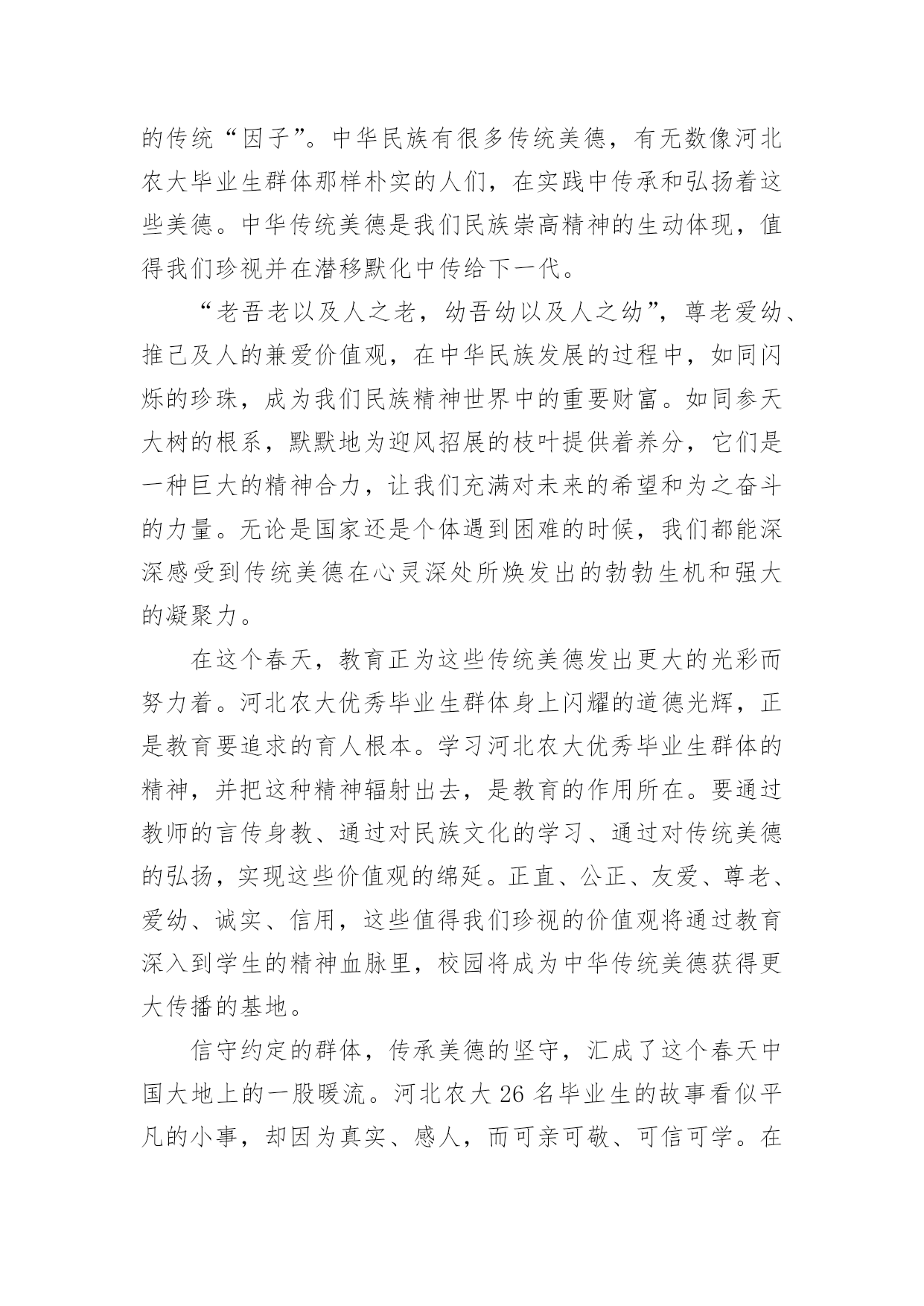 的传统“因子”。中华民族有很多传统美德，有无数像河北农大毕业生群体那样朴实的人们，在实践中传承和弘扬着这些美德。中华传统美德是我们民族崇高精神的生动体现，值得我们珍视并在潜移默化中传给下一代。

“老吾老以及人之老，幼吾幼以及人之幼”，尊老爱幼、推己及人的兼爱价值观，在中华民族发展的过程中，如同闪烁的珍珠，成为我们民族精神世界中的重要财富。如同参天大树的根系，默默地为迎风招展的枝叶提供着养分，它们是一种巨大的精神合力，让我们充满对未来的希望和为之奋斗的力量。无论是国家还是个体遇到困难的时候，我们都能深深感受到传统美德在心灵深处所焕发出的勃勃生机和强大的凝聚力。

在这个春天，教育正为这些传统美德发出更大的光彩而努力着。河北农大优秀毕业生群体身上闪耀的道德光辉，正是教育要追求的育人根本。学习河北农大优秀毕业生群体的精神，并把这种精神辐射出去，是教育的作用所在。要通过教师的言传身教、通过对民族文化的学习、通过对传统美德的弘扬，实现这些价值观的绵延。正直、公正、友爱、尊老、爱幼、诚实、信用，这些值得我们珍视的价值观将通过教育深入到学生的精神血脉里，校园将成为中华传统美德获得更大传播的基地。

信守约定的群体，传承美德的坚守，汇成了这个春天中国大地上的一股暖流。河北农大 26 名毕业生的故事看似平凡的小事，却因为真实、感人，而可亲可敬、可信可学。在